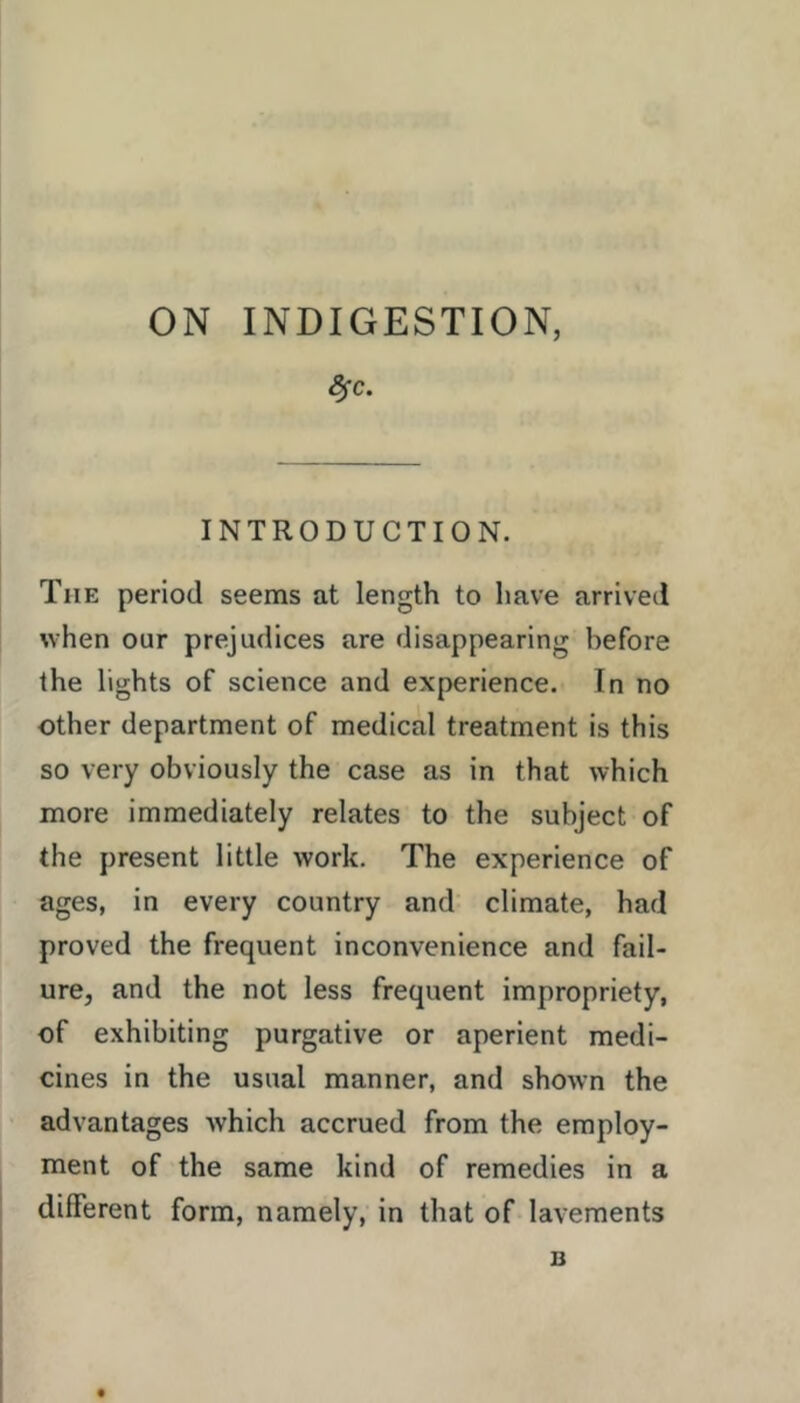 ON INDIGESTION,

&c.

INTRODUCTION.

The period seems at length to have arrived when our prejudices are disappearing before the lights of science and experience. In no other department of medical treatment is this so very obviously the case as in that which more immediately relates to the subject of the present little work. The experience of ages, in every country and climate, had proved the frequent inconvenience and failure, and the not less frequent impropriety, of exhibiting purgative or aperient medicines in the usual manner, and shown the advantages which accrued from the employment of the same kind of remedies in a different form, namely, in that of lavements

B